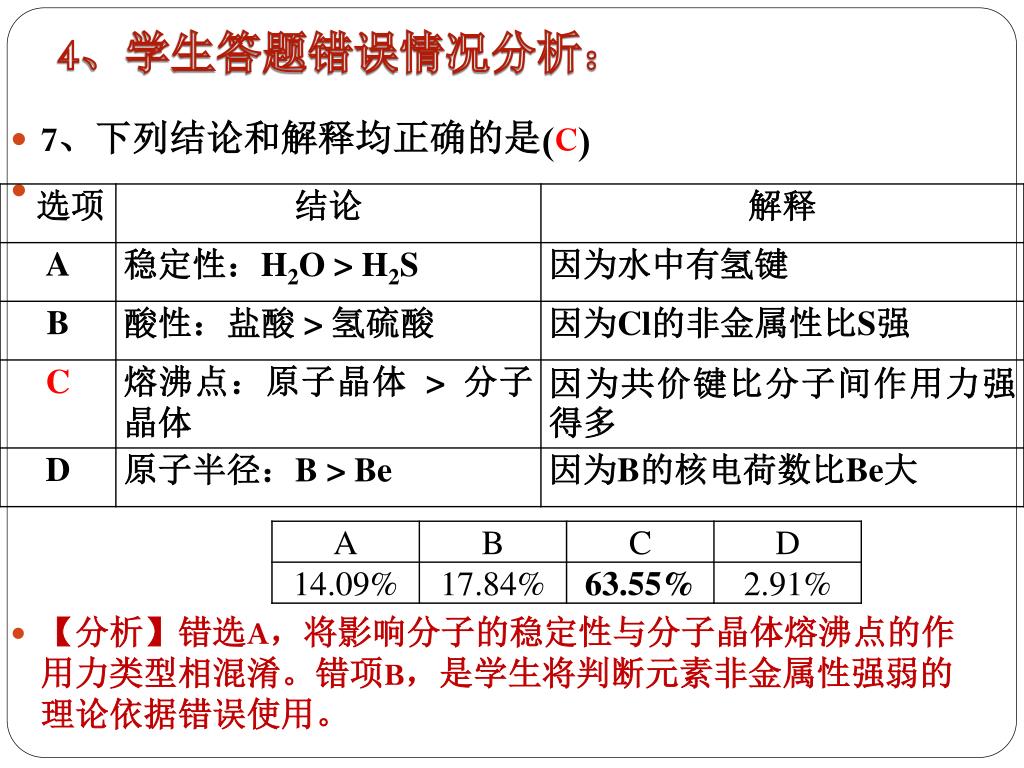 4、学生答题错误情况分析：

7、下列结论和解释均正确的是(C)

| 选项 | 结论 | 解释 |
|---|---|---|
| A | 稳定性：$H_2O > H_2S$ | 因为水中有氢键 |
| B | 酸性：盐酸 > 氢硫酸 | 因为Cl的非金属性比S强 |
| C | 熔沸点：原子晶体 > 分子晶体 | 因为共价键比分子间作用力强得多 |
| D | 原子半径：B > Be | 因为B的核电荷数比Be大 |

| A | B | C | D |
|---|---|---|---|
| 14.09% | 17.84% | 63.55% | 2.91% |

【分析】错选A，将影响分子的稳定性与分子晶体熔沸点的作用力类型相混淆。错项B，是学生将判断元素非金属性强弱的理论依据错误使用。